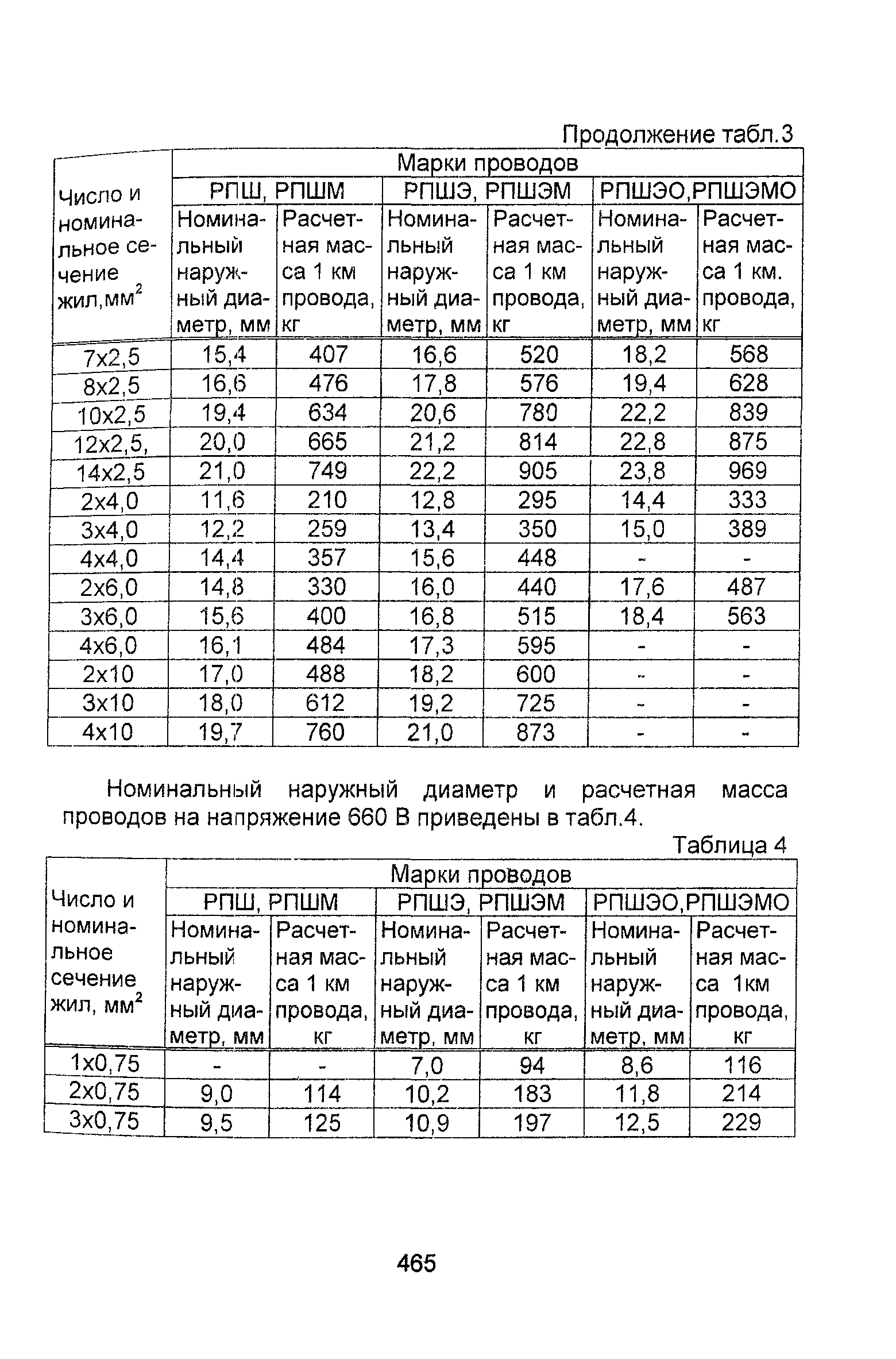 Продолжение табл.3

| Число и номинальное сечение жил,мм$^2$ | Марки проводов | | | | | |
|---|---|---|---|---|---|---|
| | РПШ, РПШМ | | РПШЭ, РПШЭМ | | РПШЭО,РПШЭМО | |
| | Номинальный наружный диаметр, мм | Расчетная масса 1 км провода, кг | Номинальный наружный диаметр, мм | Расчетная масса 1 км провода, кг | Номинальный наружный диаметр, мм | Расчетная масса 1 км. провода, кг |
| 7x2,5 | 15,4 | 407 | 16,6 | 520 | 18,2 | 568 |
| 8x2,5 | 16,6 | 476 | 17,8 | 576 | 19,4 | 628 |
| 10x2,5 | 19,4 | 634 | 20,6 | 780 | 22,2 | 839 |
| 12x2,5, | 20,0 | 665 | 21,2 | 814 | 22,8 | 875 |
| 14x2,5 | 21,0 | 749 | 22,2 | 905 | 23,8 | 969 |
| 2x4,0 | 11,6 | 210 | 12,8 | 295 | 14,4 | 333 |
| 3x4,0 | 12,2 | 259 | 13,4 | 350 | 15,0 | 389 |
| 4x4,0 | 14,4 | 357 | 15,6 | 448 | - | - |
| 2x6,0 | 14,8 | 330 | 16,0 | 440 | 17,6 | 487 |
| 3x6,0 | 15,6 | 400 | 16,8 | 515 | 18,4 | 563 |
| 4x6,0 | 16,1 | 484 | 17,3 | 595 | - | - |
| 2x10 | 17,0 | 488 | 18,2 | 600 | - | - |
| 3x10 | 18,0 | 612 | 19,2 | 725 | - | - |
| 4x10 | 19,7 | 760 | 21,0 | 873 | - | - |

Номинальный наружный диаметр и расчетная масса проводов на напряжение 660 В приведены в табл.4.

Таблица 4

| Число и номинальное сечение жил, мм$^2$ | Марки проводов | | | | | |
|---|---|---|---|---|---|---|
| | РПШ, РПШМ | | РПШЭ, РПШЭМ | | РПШЭО,РПШЭМО | |
| | Номинальный наружный диаметр, мм | Расчетная масса 1 км провода, кг | Номинальный наружный диаметр, мм | Расчетная масса 1 км провода, кг | Номинальный наружный диаметр, мм | Расчетная масса 1км провода, кг |
| 1x0,75 | - | - | 7,0 | 94 | 8,6 | 116 |
| 2x0,75 | 9,0 | 114 | 10,2 | 183 | 11,8 | 214 |
| 3x0,75 | 9,5 | 125 | 10,9 | 197 | 12,5 | 229 |

465